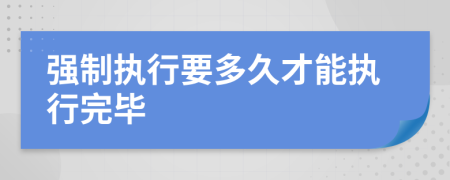 强制执行要多久才能执行完毕